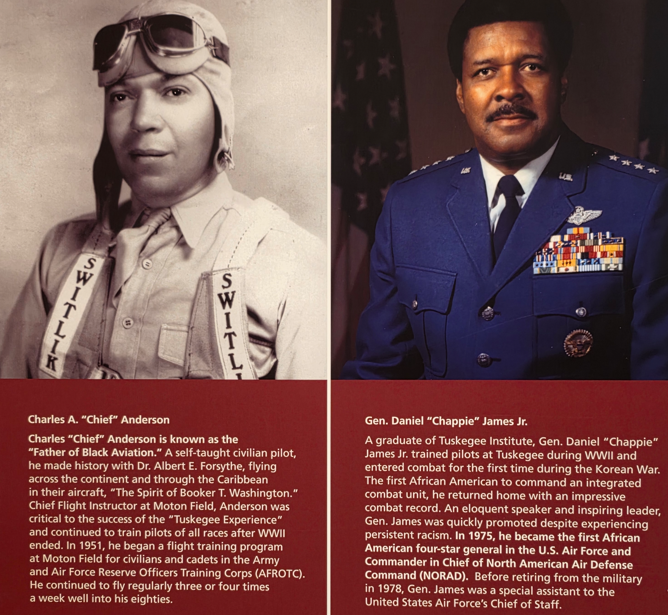 SWITLIK

SWITLI

Charles A. "Chief" Anderson

Charles "Chief" Anderson is known as the "Father of Black Aviation." A self-taught civilian pilot, he made history with Dr. Albert E. Forsythe, flying across the continent and through the Caribbean in their aircraft, "The Spirit of Booker T. Washington." Chief Flight Instructor at Moton Field, Anderson was critical to the success of the "Tuskegee Experience" and continued to train pilots of all races after WWII ended. In 1951, he began a flight training program at Moton Field for civilians and cadets in the Army and Air Force Reserve Officers Training Corps (AFROTC). He continued to fly regularly three or four times a week well into his eighties.

Gen. Daniel "Chappie" James Jr.

A graduate of Tuskegee Institute, Gen. Daniel "Chappie" James Jr. trained pilots at Tuskegee during WWII and entered combat for the first time during the Korean War. The first African American to command an integrated combat unit, he returned home with an impressive combat record. An eloquent speaker and inspiring leader, Gen. James was quickly promoted despite experiencing persistent racism. In 1975, he became the first African American four-star general in the U.S. Air Force and Commander in Chief of North American Air Defense Command (NORAD). Before retiring from the military in 1978, Gen. James was a special assistant to the United States Air Force's Chief of Staff.